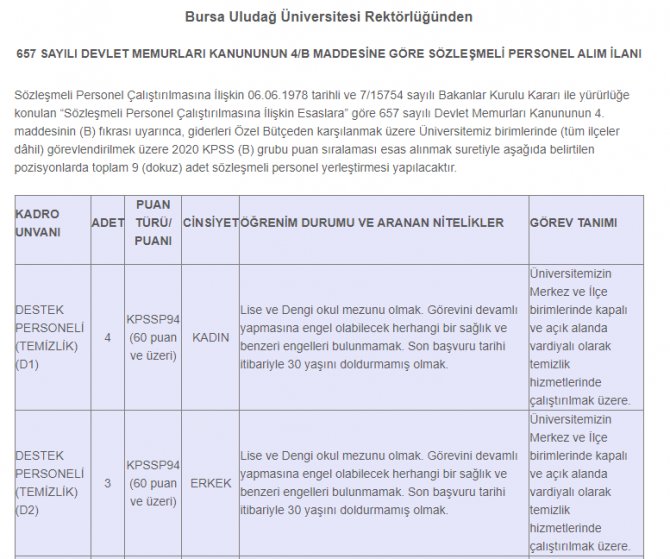 Bursa Uludağ Üniversitesi Rektörlüğünden

657 SAYILI DEVLET MEMURLARI KANUNUNUN 4/B MADDESİNE GÖRE SÖZLEŞMELİ PERSONEL ALIM İLANI

Sözleşmeli Personel Çalıştırılmasına İlişkin 06.06.1978 tarihli ve 7/15754 sayılı Bakanlar Kurulu Kararı ile yürürlüğe konulan "Sözleşmeli Personel Çalıştırılmasına İlişkin Esaslara" göre 657 sayılı Devlet Memurları Kanununun 4. maddesinin (B) fıkrası uyarınca, giderleri Özel Bütçeden karşılanmak üzere Üniversitemiz birimlerinde (tüm ilçeler dâhil) görevlendirilmek üzere 2020 KPSS (B) grubu puan sıralaması esas alınmak suretiyle aşağıda belirtilen pozisyonlarda toplam 9 (dokuz) adet sözleşmeli personel yerleştirmesi yapılacaktır.

| KADRO UNVANI | ADET | PUAN TÜRÜ/ PUANI | CİNSİYET | ÖĞRENİM DURUMU VE ARANAN NİTELİKLER | GÖREV TANIMI |
|---|---|---|---|---|---|
| DESTEK PERSONELİ (TEMİZLİK) (D1) | 4 | KPSSP94 (60 puan ve üzeri) | KADIN | Lise ve Dengi okul mezunu olmak. Görevini devamlı yapmasına engel olabilecek herhangi bir sağlık ve benzeri engelleri bulunmamak. Son başvuru tarihi itibariyle 30 yaşını doldurmamış olmak. | Üniversitemizin Merkez ve İlçe birimlerinde kapalı ve açık alanda vardiyalı olarak temizlik hizmetlerinde çalıştırılmak üzere. |
| DESTEK PERSONELİ (TEMİZLİK) (D2) | 3 | KPSSP94 (60 puan ve üzeri) | ERKEK | Lise ve Dengi okul mezunu olmak. Görevini devamlı yapmasına engel olabilecek herhangi bir sağlık ve benzeri engelleri bulunmamak. Son başvuru tarihi itibariyle 30 yaşını doldurmamış olmak. | Üniversitemizin Merkez ve İlçe birimlerinde kapalı ve açık alanda vardiyalı olarak temizlik hizmetlerinde çalıştırılmak üzere. |